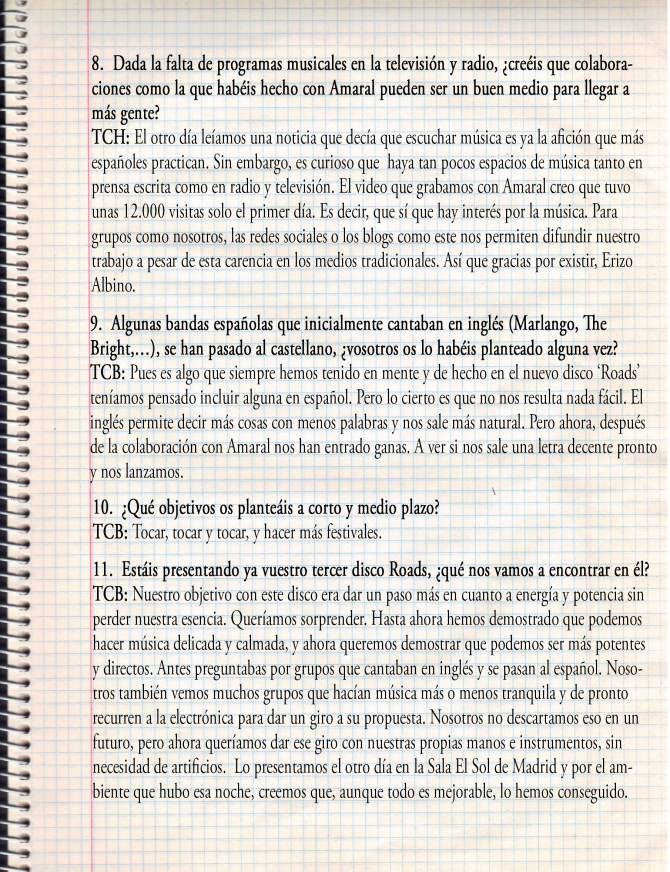 8. Dada la falta de programas musicales en la televisión y radio, ¿creéis que colaboraciones como la que habéis hecho con Amaral pueden ser un buen medio para llegar a más gente?
TCH: El otro día leíamos una noticia que decía que escuchar música es ya la afición que más españoles practican. Sin embargo, es curioso que haya tan pocos espacios de música tanto en prensa escrita como en radio y televisión. El video que grabamos con Amaral creo que tuvo unas 12.000 visitas solo el primer día. Es decir, que sí que hay interés por la música. Para grupos como nosotros, las redes sociales o los blogs como este nos permiten difundir nuestro trabajo a pesar de esta carencia en los medios tradicionales. Así que gracias por existir, Erizo Albino.

9. Algunas bandas españolas que inicialmente cantaban en inglés (Marlango, The Bright,...), se han pasado al castellano, ¿vosotros os lo habéis planteado alguna vez?
TCB: Pues es algo que siempre hemos tenido en mente y de hecho en el nuevo disco 'Roads' teníamos pensado incluir alguna en español. Pero lo cierto es que no nos resulta nada fácil. El inglés permite decir más cosas con menos palabras y nos sale más natural. Pero ahora, después de la colaboración con Amaral nos han entrado ganas. A ver si nos sale una letra decente pronto y nos lanzamos.

10. ¿Qué objetivos os planteáis a corto y medio plazo?
TCB: Tocar, tocar y tocar, y hacer más festivales.

11. Estáis presentando ya vuestro tercer disco Roads, ¿qué nos vamos a encontrar en él?
TCB: Nuestro objetivo con este disco era dar un paso más en cuanto a energía y potencia sin perder nuestra esencia. Queríamos sorprender. Hasta ahora hemos demostrado que podemos hacer música delicada y calmada, y ahora queremos demostrar que podemos ser más potentes y directos. Antes preguntabas por grupos que cantaban en inglés y se pasan al español. Nosotros también vemos muchos grupos que hacían música más o menos tranquila y de pronto recurren a la electrónica para dar un giro a su propuesta. Nosotros no descartamos eso en un futuro, pero ahora queríamos dar ese giro con nuestras propias manos e instrumentos, sin necesidad de artificios. Lo presentamos el otro día en la Sala El Sol de Madrid y por el ambiente que hubo esa noche, creemos que, aunque todo es mejorable, lo hemos conseguido.